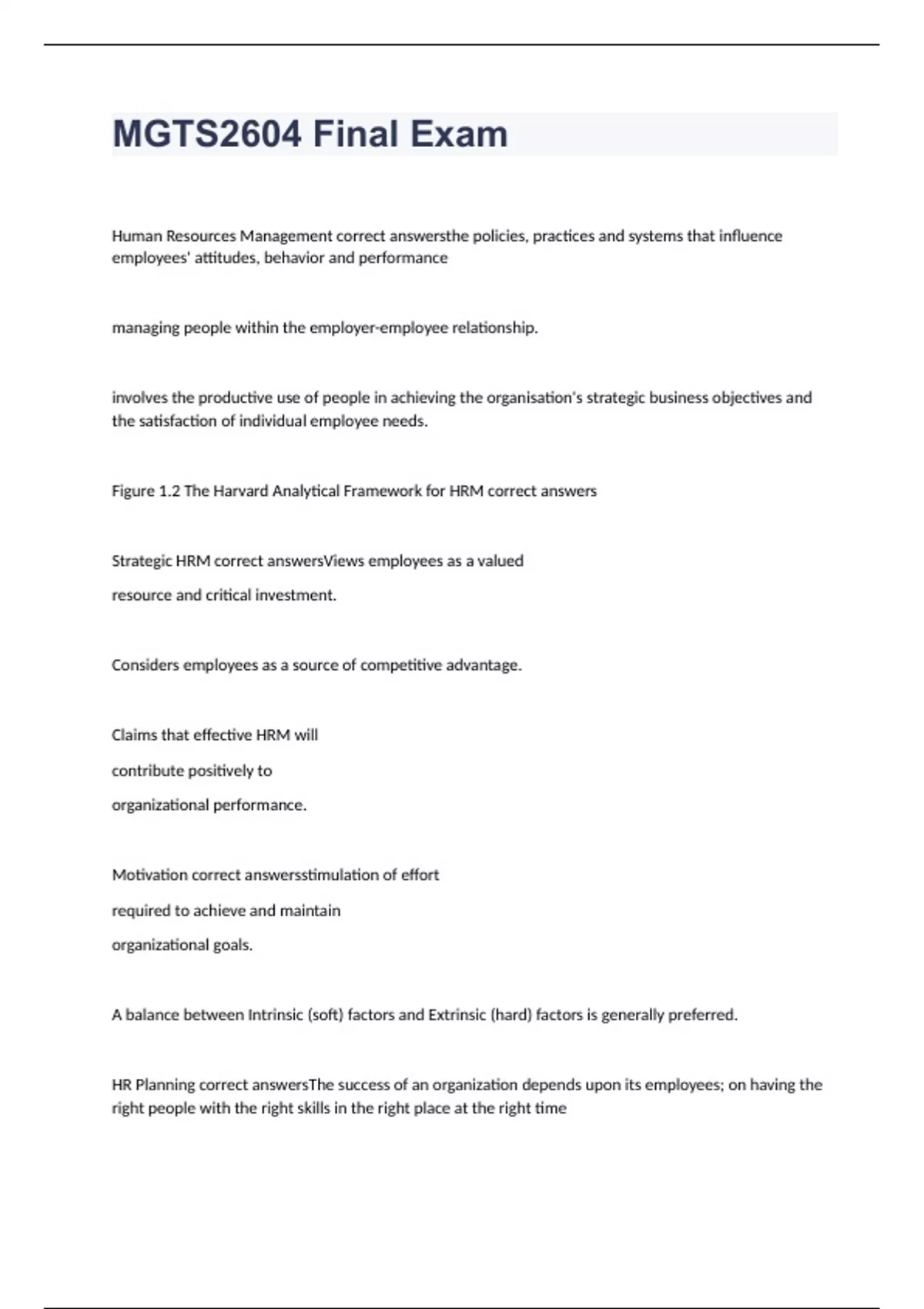 MGTS2604 Final Exam

Human Resources Management correct answersthe policies, practices and systems that influence employees' attitudes, behavior and performance

managing people within the employer-employee relationship.

involves the productive use of people in achieving the organisation's strategic business objectives and the satisfaction of individual employee needs.

Figure 1.2 The Harvard Analytical Framework for HRM correct answers

Strategic HRM correct answersViews employees as a valued

resource and critical investment.

Considers employees as a source of competitive advantage.

Claims that effective HRM will

contribute positively to

organizational performance.

Motivation correct answersstimulation of effort

required to achieve and maintain

organizational goals.

A balance between Intrinsic (soft) factors and Extrinsic (hard) factors is generally preferred.

HR Planning correct answersThe success of an organization depends upon its employees; on having the right people with the right skills in the right place at the right time